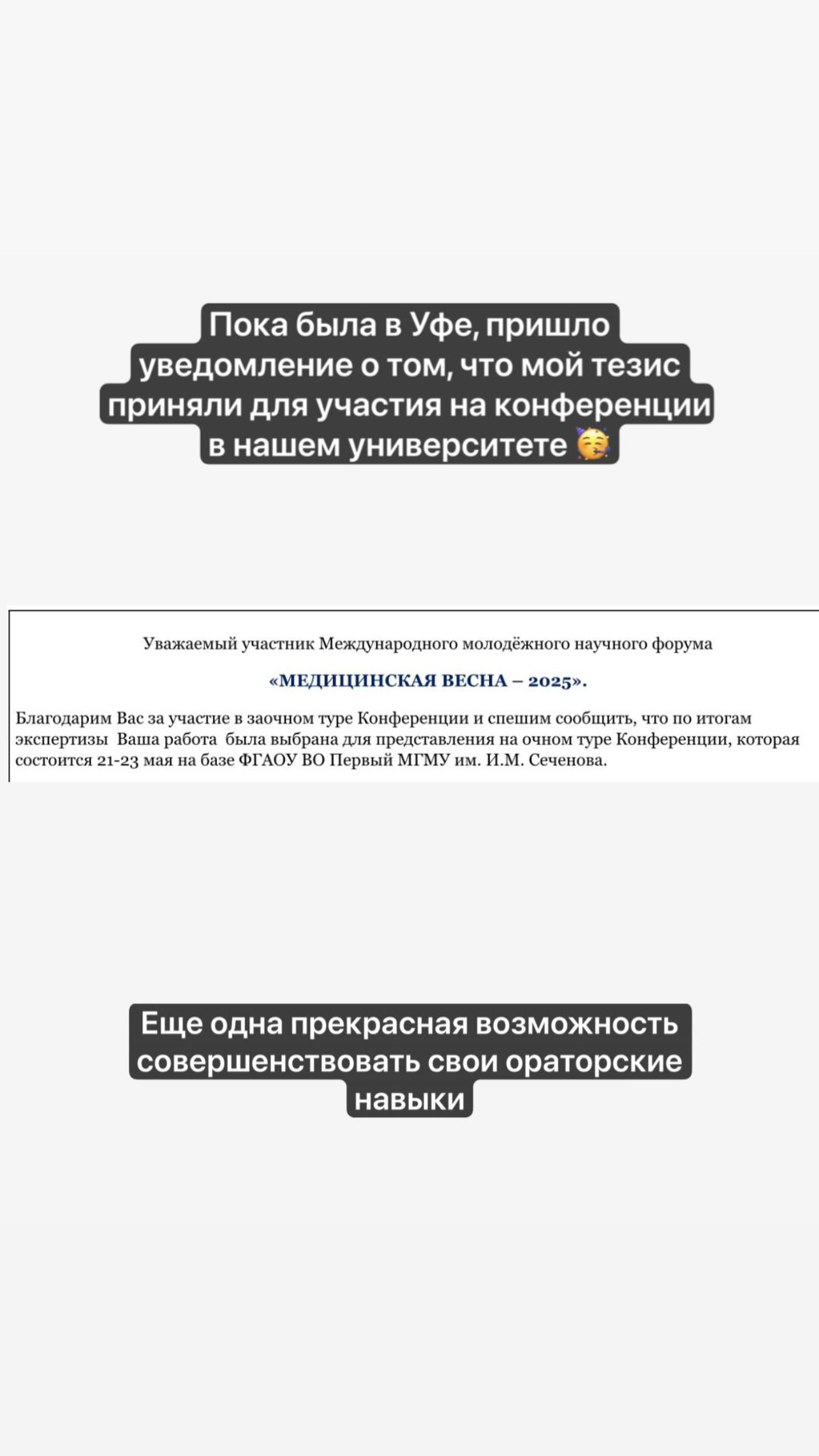 Пока была в Уфе, пришло уведомление о том, что мой тезис приняли для участия на конференции в нашем университете 🥳

Уважаемый участник Международного молодёжного научного форума

«МЕДИЦИНСКАЯ ВЕСНА – 2025».

Благодарим Вас за участие в заочном туре Конференции и спешим сообщить, что по итогам экспертизы Ваша работа была выбрана для представления на очном туре Конференции, которая состоится 21-23 мая на базе ФГАОУ ВО Первый МГМУ им. И.М. Сеченова.

Еще одна прекрасная возможность совершенствовать свои ораторские навыки